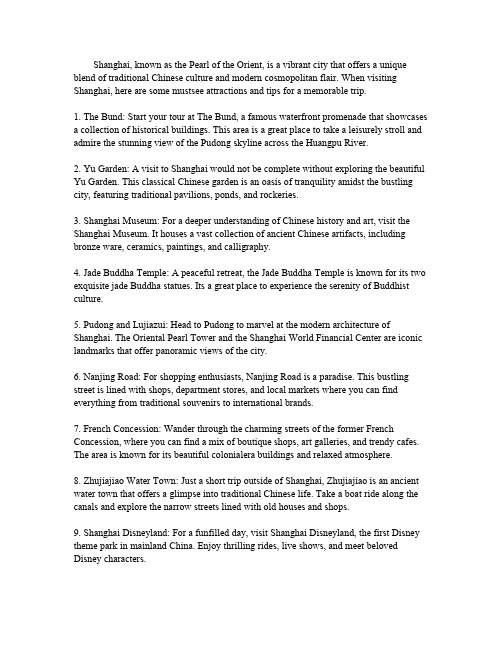 Shanghai, known as the Pearl of the Orient, is a vibrant city that offers a unique blend of traditional Chinese culture and modern cosmopolitan flair. When visiting Shanghai, here are some mustsee attractions and tips for a memorable trip.

1. The Bund: Start your tour at The Bund, a famous waterfront promenade that showcases a collection of historical buildings. This area is a great place to take a leisurely stroll and admire the stunning view of the Pudong skyline across the Huangpu River.

2. Yu Garden: A visit to Shanghai would not be complete without exploring the beautiful Yu Garden. This classical Chinese garden is an oasis of tranquility amidst the bustling city, featuring traditional pavilions, ponds, and rockeries.

3. Shanghai Museum: For a deeper understanding of Chinese history and art, visit the Shanghai Museum. It houses a vast collection of ancient Chinese artifacts, including bronze ware, ceramics, paintings, and calligraphy.

4. Jade Buddha Temple: A peaceful retreat, the Jade Buddha Temple is known for its two exquisite jade Buddha statues. Its a great place to experience the serenity of Buddhist culture.

5. Pudong and Lujiazui: Head to Pudong to marvel at the modern architecture of Shanghai. The Oriental Pearl Tower and the Shanghai World Financial Center are iconic landmarks that offer panoramic views of the city.

6. Nanjing Road: For shopping enthusiasts, Nanjing Road is a paradise. This bustling street is lined with shops, department stores, and local markets where you can find everything from traditional souvenirs to international brands.

7. French Concession: Wander through the charming streets of the former French Concession, where you can find a mix of boutique shops, art galleries, and trendy cafes. The area is known for its beautiful colonialera buildings and relaxed atmosphere.

8. Zhujiajiao Water Town: Just a short trip outside of Shanghai, Zhujiajiao is an ancient water town that offers a glimpse into traditional Chinese life. Take a boat ride along the canals and explore the narrow streets lined with old houses and shops.

9. Shanghai Disneyland: For a funfilled day, visit Shanghai Disneyland, the first Disney theme park in mainland China. Enjoy thrilling rides, live shows, and meet beloved Disney characters.